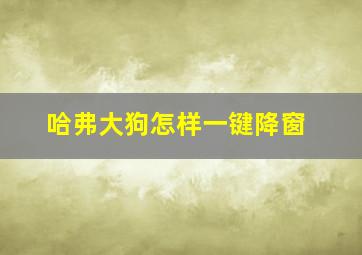 哈弗大狗怎样一键降窗